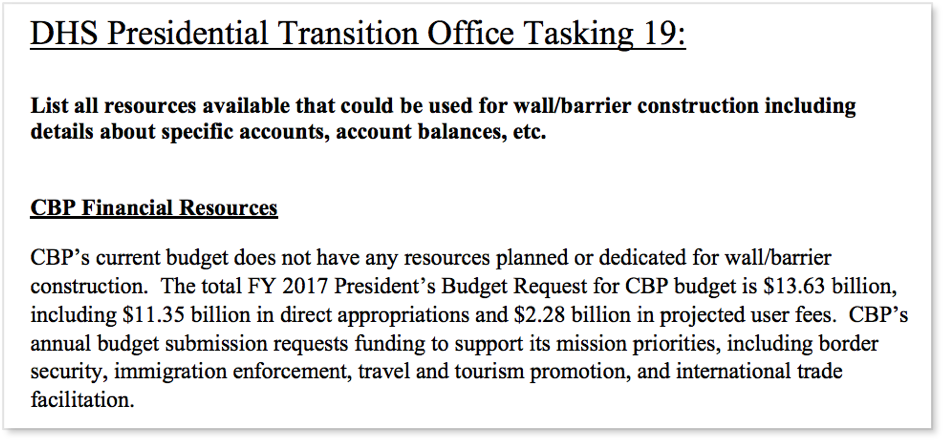 DHS Presidential Transition Office Tasking 19:

List all resources available that could be used for wall/barrier construction including details about specific accounts, account balances, etc.

CBP Financial Resources

CBP's current budget does not have any resources planned or dedicated for wall/barrier construction. The total FY 2017 President's Budget Request for CBP budget is \$13.63 billion, including \$11.35 billion in direct appropriations and \$2.28 billion in projected user fees. CBP's annual budget submission requests funding to support its mission priorities, including border security, immigration enforcement, travel and tourism promotion, and international trade facilitation.